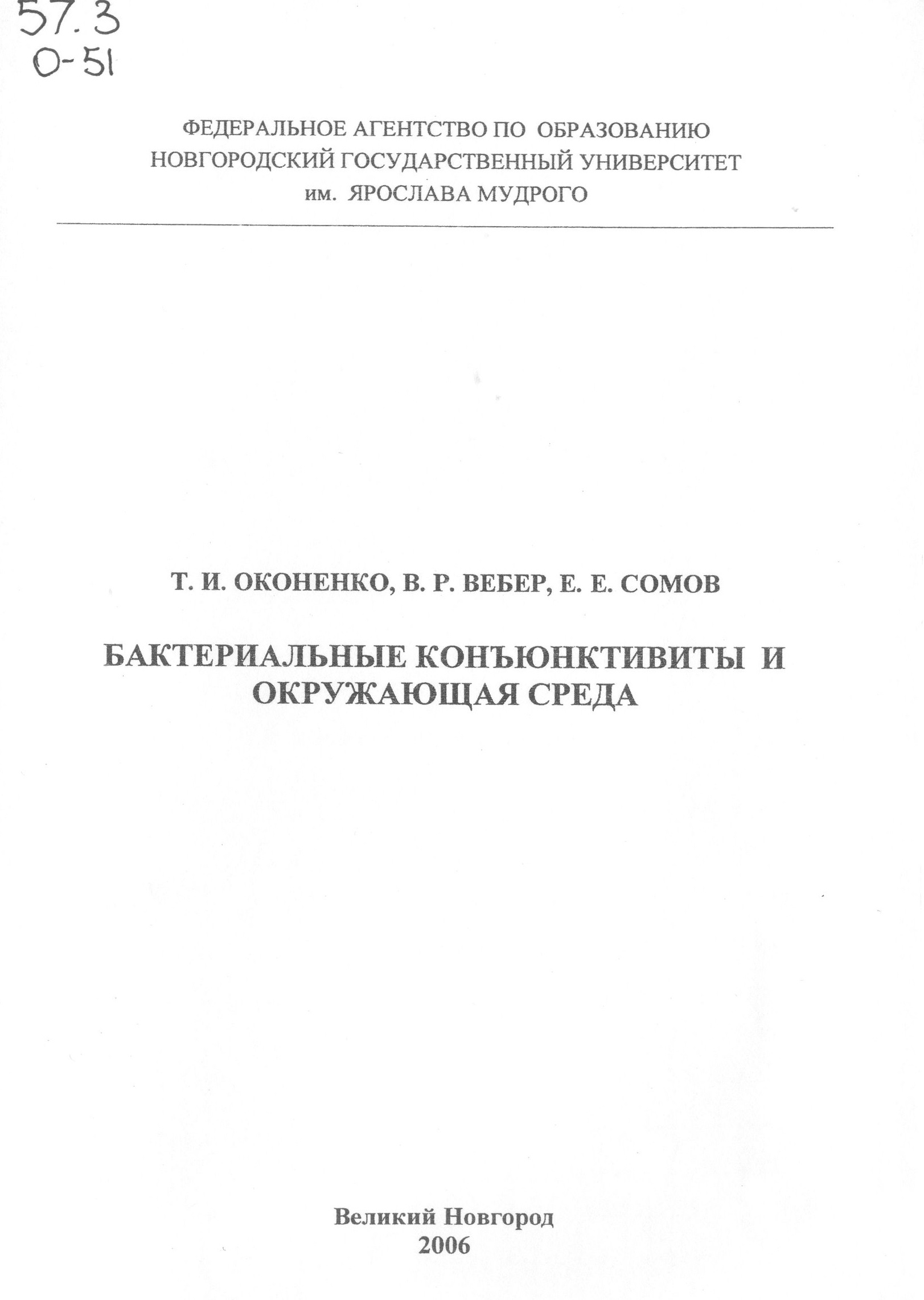 57.3
О-51

ФЕДЕРАЛЬНОЕ АГЕНТСТВО ПО ОБРАЗОВАНИЮ
НОВГОРОДСКИЙ ГОСУДАРСТВЕННЫЙ УНИВЕРСИТЕТ
им. ЯРОСЛАВА МУДРОГО

Т. И. ОКОНЕНКО, В. Р. ВЕБЕР, Е. Е. СОМОВ

БАКТЕРИАЛЬНЫЕ КОНЪЮНКТИВИТЫ И ОКРУЖАЮЩАЯ СРЕДА

Великий Новгород
2006